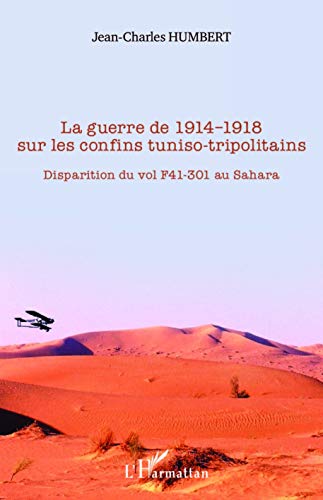 Jean-Charles HUMBERT

La guerre de 1914-1918
sur les confins tuniso-tripolitains

Disparition du vol F41-301 au Sahara

L'Harmattan